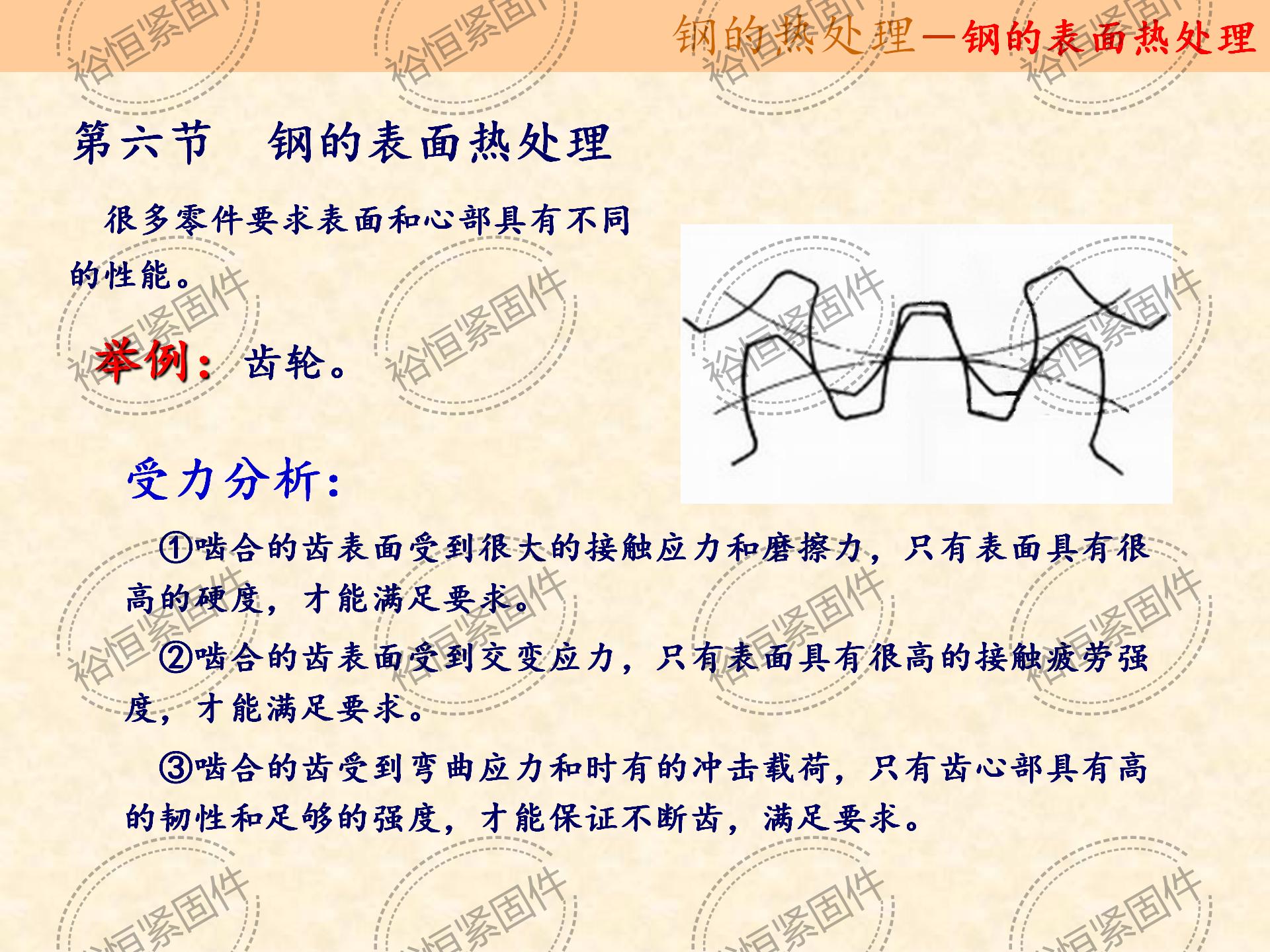 钢的热处理—钢的表面热处理

第六节 钢的表面热处理

很多零件要求表面和心部具有不同的性能。

举例：齿轮。

受力分析：

①啮合的齿表面受到很大的接触应力和磨擦力，只有表面具有很高的硬度，才能满足要求。

②啮合的齿表面受到交变应力，只有表面具有很高的接触疲劳强度，才能满足要求。

③啮合的齿受到弯曲应力和时有的冲击载荷，只有齿心部具有高的韧性和足够的强度，才能保证不断齿，满足要求。

裕恒紧固件